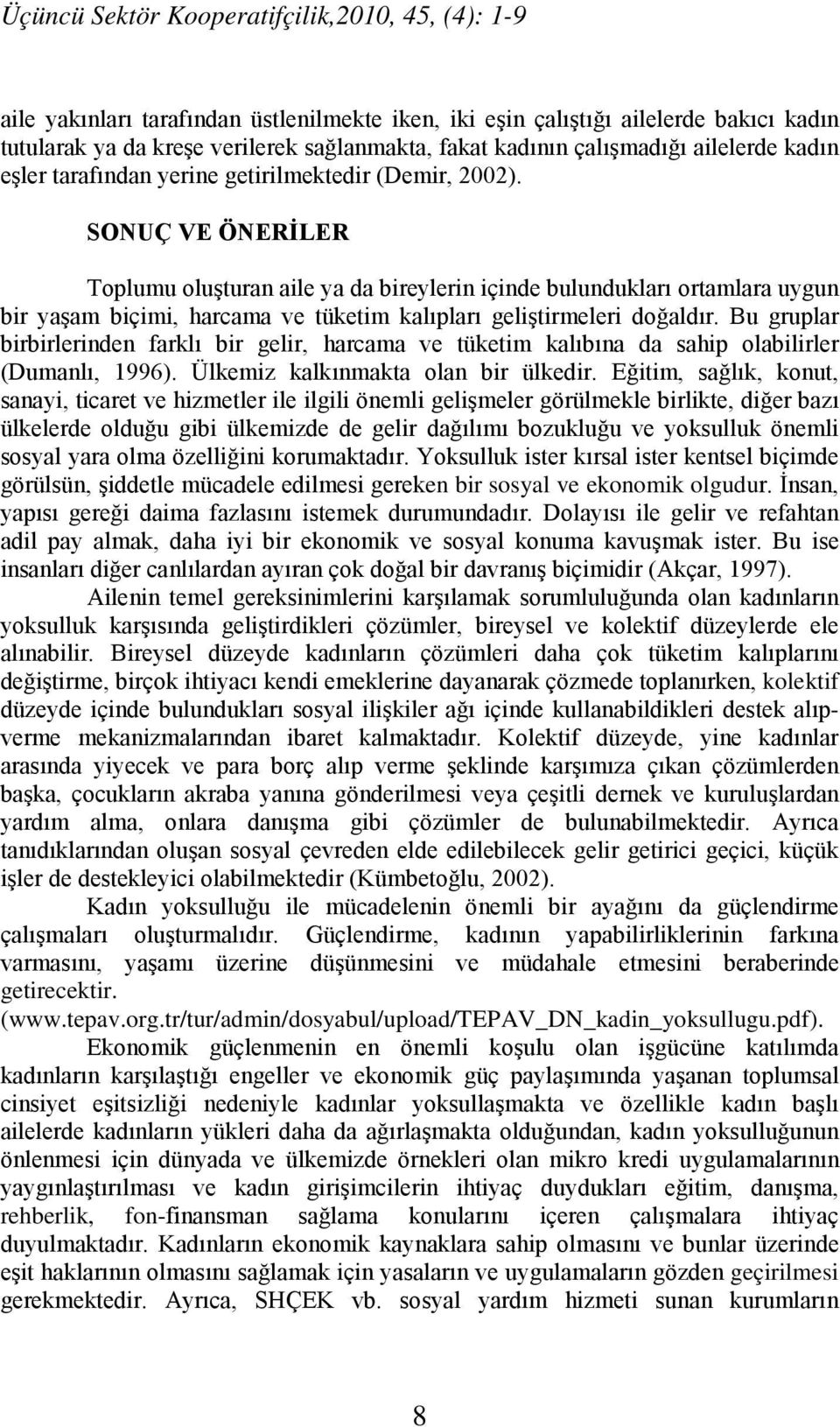 Üçüncü Sektör Kooperatifçilik,2010, 45, (4): 1-9

aile yakınları tarafından üstlenilmekte iken, iki eşin çalıştığı ailelerde bakıcı kadın tutularak ya da kreşe verilerek sağlanmakta, fakat kadının çalışmadığı ailelerde kadın eşler tarafından yerine getirilmektedir (Demir, 2002).

SONUÇ VE ÖNERİLER

Toplumu oluşturan aile ya da bireylerin içinde bulundukları ortamlara uygun bir yaşam biçimi, harcama ve tüketim kalıpları geliştirmeleri doğaldır. Bu gruplar birbirlerinden farklı bir gelir, harcama ve tüketim kalıbına da sahip olabilirler (Dumanlı, 1996). Ülkemiz kalkınmakta olan bir ülkedir. Eğitim, sağlık, konut, sanayi, ticaret ve hizmetler ile ilgili önemli gelişmeler görülmekle birlikte, diğer bazı ülkelerde olduğu gibi ülkemizde de gelir dağılımı bozukluğu ve yoksulluk önemli sosyal yara olma özelliğini korumaktadır. Yoksulluk ister kırsal ister kentsel biçimde görülsün, şiddetle mücadele edilmesi gereken bir sosyal ve ekonomik olgudur. İnsan, yapısı gereği daima fazlasını istemek durumundadır. Dolayısı ile gelir ve refahtan adil pay almak, daha iyi bir ekonomik ve sosyal konuma kavuşmak ister. Bu ise insanları diğer canlılardan ayıran çok doğal bir davranış biçimidir (Akçar, 1997).

Ailenin temel gereksinimlerini karşılamak sorumluluğunda olan kadınların yoksulluk karşısında geliştirdikleri çözümler, bireysel ve kolektif düzeylerde ele alınabilir. Bireysel düzeyde kadınların çözümleri daha çok tüketim kalıplarını değiştirme, birçok ihtiyacı kendi emeklerine dayanarak çözmede toplanırken, kolektif düzeyde içinde bulundukları sosyal ilişkiler ağı içinde kullanabildikleri destek alıp-verme mekanizmalarından ibaret kalmaktadır. Kolektif düzeyde, yine kadınlar arasında yiyecek ve para borç alıp verme şeklinde karşımıza çıkan çözümlerden başka, çocukların akraba yanına gönderilmesi veya çeşitli dernek ve kuruluşlardan yardım alma, onlara danışma gibi çözümler de bulunabilmektedir. Ayrıca tanıdıklarından oluşan sosyal çevreden elde edilebilecek gelir getirici geçici, küçük işler de destekleyici olabilmektedir (Kümbetoğlu, 2002).

Kadın yoksulluğu ile mücadelenin önemli bir ayağını da güçlendirme çalışmaları oluşturmalıdır. Güçlendirme, kadının yapabilirliklerinin farkına varmasını, yaşamı üzerine düşünmesini ve müdahale etmesini beraberinde getirecektir. (www.tepav.org.tr/tur/admin/dosyabul/upload/TEPAV_DN_kadin_yoksullugu.pdf).

Ekonomik güçlenmenin en önemli koşulu olan işgücüne katılımda kadınların karşılaştığı engeller ve ekonomik güç paylaşımında yaşanan toplumsal cinsiyet eşitsizliği nedeniyle kadınlar yoksullaşmakta ve özellikle kadın başlı ailelerde kadınların yükleri daha da ağırlaşmakta olduğundan, kadın yoksulluğunun önlenmesi için dünyada ve ülkemizde örnekleri olan mikro kredi uygulamalarının yaygınlaştırılması ve kadın girişimcilerin ihtiyaç duydukları eğitim, danışma, rehberlik, fon-finansman sağlama konularını içeren çalışmalara ihtiyaç duyulmaktadır. Kadınların ekonomik kaynaklara sahip olmasını ve bunlar üzerinde eşit haklarının olmasını sağlamak için yasaların ve uygulamaların gözden geçirilmesi gerekmektedir. Ayrıca, SHÇEK vb. sosyal yardım hizmeti sunan kurumların

8